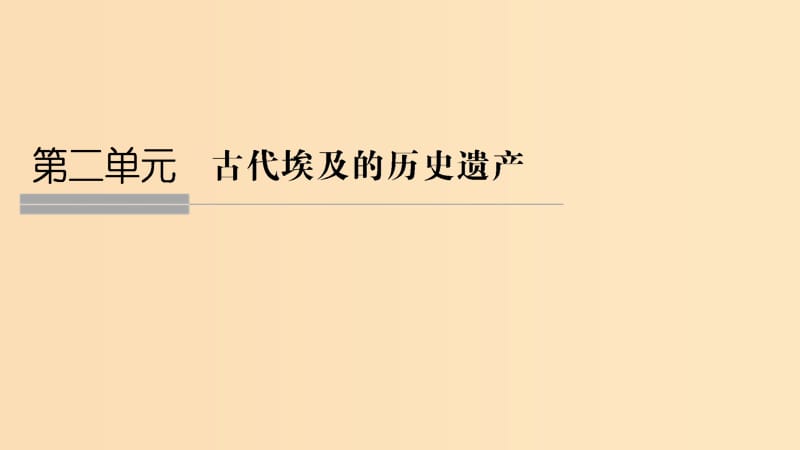 第二单元　古代埃及的历史遗产